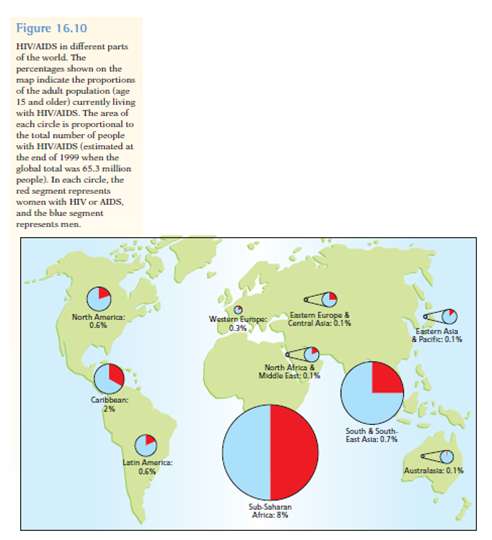 Figure 16.10

HIV/AIDS in different parts of the world. The percentages shown on the map indicate the proportions of the adult population (age 15 and older) currently living with HIV/AIDS. The area of each circle is proportional to the total number of people with HIV/AIDS (estimated at the end of 1999 when the global total was 65.3 million people). In each circle, the red segment represents women with HIV or AIDS, and the blue segment represents men.

North America: 0.6%

Western Europe: 0.3%

Eastern Europe & Central Asia: 0.1%

Eastern Asia & Pacific: 0.1%

North Africa & Middle East: 0.1%

Caribbean: 2%

South & South-East Asia: 0.7%

Latin America: 0.6%

Australasia: 0.1%

Sub-Saharan Africa: 8%